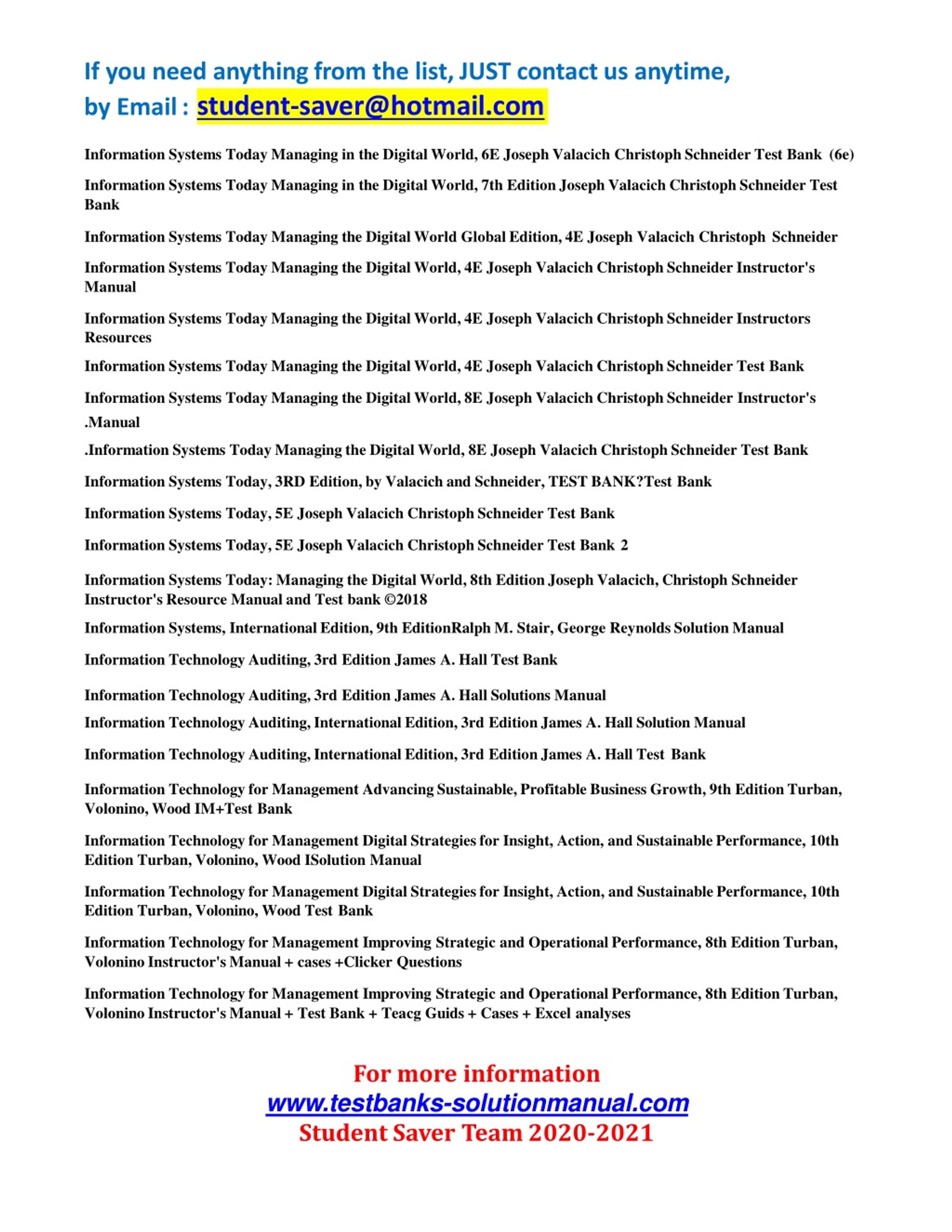 If you need anything from the list, JUST contact us anytime, by Email : student-saver@hotmail.com

Information Systems Today Managing in the Digital World, 6E Joseph Valacich Christoph Schneider Test Bank (6e)

Information Systems Today Managing in the Digital World, 7th Edition Joseph Valacich Christoph Schneider Test Bank

Information Systems Today Managing the Digital World Global Edition, 4E Joseph Valacich Christoph Schneider

Information Systems Today Managing the Digital World, 4E Joseph Valacich Christoph Schneider Instructor's Manual

Information Systems Today Managing the Digital World, 4E Joseph Valacich Christoph Schneider Instructors Resources

Information Systems Today Managing the Digital World, 4E Joseph Valacich Christoph Schneider Test Bank

Information Systems Today Managing the Digital World, 8E Joseph Valacich Christoph Schneider Instructor's .Manual

.Information Systems Today Managing the Digital World, 8E Joseph Valacich Christoph Schneider Test Bank

Information Systems Today, 3RD Edition, by Valacich and Schneider, TEST BANK?Test Bank

Information Systems Today, 5E Joseph Valacich Christoph Schneider Test Bank

Information Systems Today, 5E Joseph Valacich Christoph Schneider Test Bank 2

Information Systems Today: Managing the Digital World, 8th Edition Joseph Valacich, Christoph Schneider Instructor's Resource Manual and Test bank ©2018

Information Systems, International Edition, 9th EditionRalph M. Stair, George Reynolds Solution Manual

Information Technology Auditing, 3rd Edition James A. Hall Test Bank

Information Technology Auditing, 3rd Edition James A. Hall Solutions Manual

Information Technology Auditing, International Edition, 3rd Edition James A. Hall Solution Manual

Information Technology Auditing, International Edition, 3rd Edition James A. Hall Test Bank

Information Technology for Management Advancing Sustainable, Profitable Business Growth, 9th Edition Turban, Volonino, Wood IM+Test Bank

Information Technology for Management Digital Strategies for Insight, Action, and Sustainable Performance, 10th Edition Turban, Volonino, Wood ISolution Manual

Information Technology for Management Digital Strategies for Insight, Action, and Sustainable Performance, 10th Edition Turban, Volonino, Wood Test Bank

Information Technology for Management Improving Strategic and Operational Performance, 8th Edition Turban, Volonino Instructor's Manual + cases +Clicker Questions

Information Technology for Management Improving Strategic and Operational Performance, 8th Edition Turban, Volonino Instructor's Manual + Test Bank + Teacg Guids + Cases + Excel analyses

For more information
www.testbanks-solutionmanual.com
Student Saver Team 2020-2021